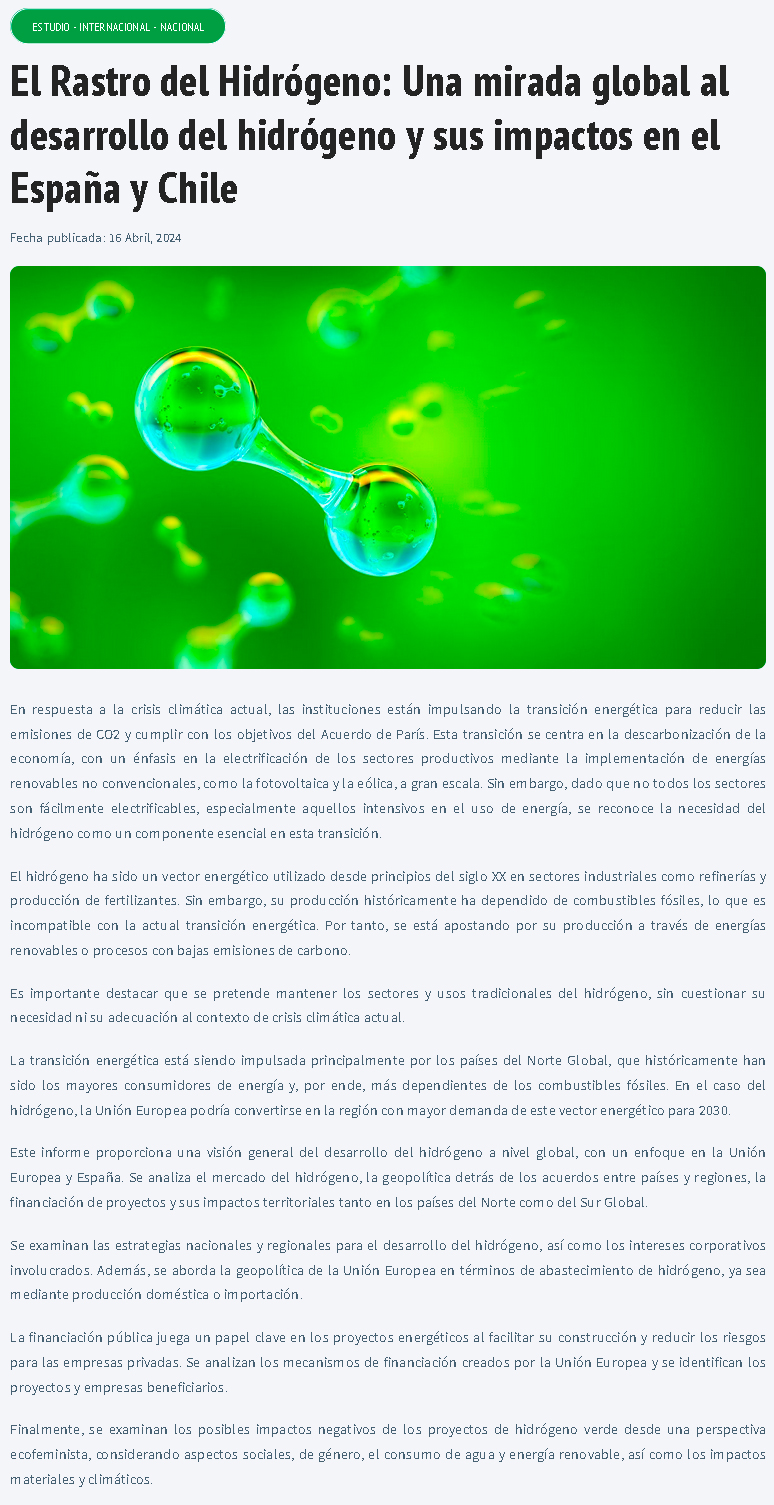 ESTUDIO - INTERNACIONAL - NACIONAL

El Rastro del Hidrógeno: Una mirada global al desarrollo del hidrógeno y sus impactos en el España y Chile

Fecha publicada: 16 Abril, 2024

En respuesta a la crisis climática actual, las instituciones están impulsando la transición energética para reducir las emisiones de CO2 y cumplir con los objetivos del Acuerdo de París. Esta transición se centra en la descarbonización de la economía, con un énfasis en la electrificación de los sectores productivos mediante la implementación de energías renovables no convencionales, como la fotovoltaica y la eólica, a gran escala. Sin embargo, dado que no todos los sectores son fácilmente electrificables, especialmente aquellos intensivos en el uso de energía, se reconoce la necesidad del hidrógeno como un componente esencial en esta transición.

El hidrógeno ha sido un vector energético utilizado desde principios del siglo XX en sectores industriales como refinerías y producción de fertilizantes. Sin embargo, su producción históricamente ha dependido de combustibles fósiles, lo que es incompatible con la actual transición energética. Por tanto, se está apostando por su producción a través de energías renovables o procesos con bajas emisiones de carbono.

Es importante destacar que se pretende mantener los sectores y usos tradicionales del hidrógeno, sin cuestionar su necesidad ni su adecuación al contexto de crisis climática actual.

La transición energética está siendo impulsada principalmente por los países del Norte Global, que históricamente han sido los mayores consumidores de energía y, por ende, más dependientes de los combustibles fósiles. En el caso del hidrógeno, la Unión Europea podría convertirse en la región con mayor demanda de este vector energético para 2030.

Este informe proporciona una visión general del desarrollo del hidrógeno a nivel global, con un enfoque en la Unión Europea y España. Se analiza el mercado del hidrógeno, la geopolítica detrás de los acuerdos entre países y regiones, la financiación de proyectos y sus impactos territoriales tanto en los países del Norte como del Sur Global.

Se examinan las estrategias nacionales y regionales para el desarrollo del hidrógeno, así como los intereses corporativos involucrados. Además, se aborda la geopolítica de la Unión Europea en términos de abastecimiento de hidrógeno, ya sea mediante producción doméstica o importación.

La financiación pública juega un papel clave en los proyectos energéticos al facilitar su construcción y reducir los riesgos para las empresas privadas. Se analizan los mecanismos de financiación creados por la Unión Europea y se identifican los proyectos y empresas beneficiarios.

Finalmente, se examinan los posibles impactos negativos de los proyectos de hidrógeno verde desde una perspectiva ecofeminista, considerando aspectos sociales, de género, el consumo de agua y energía renovable, así como los impactos materiales y climáticos.